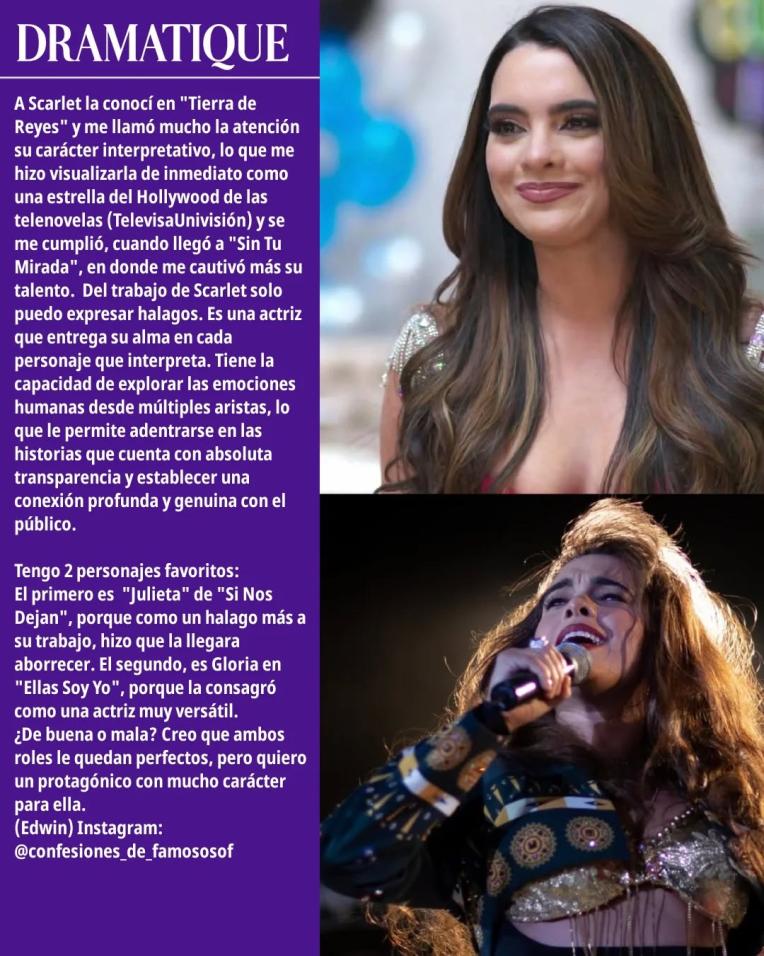 DRAMATIQUE

A Scarlet la conocí en "Tierra de Reyes" y me llamó mucho la atención su carácter interpretativo, lo que me hizo visualizarla de inmediato como una estrella del Hollywood de las telenovelas (TelevisaUnivisión) y se me cumplió, cuando llegó a "Sin Tu Mirada", en donde me cautivó más su talento. Del trabajo de Scarlet solo puedo expresar halagos. Es una actriz que entrega su alma en cada personaje que interpreta. Tiene la capacidad de explorar las emociones humanas desde múltiples aristas, lo que le permite adentrarse en las historias que cuenta con absoluta transparencia y establecer una conexión profunda y genuina con el público.

Tengo 2 personajes favoritos:
El primero es "Julieta" de "Si Nos Dejan", porque como un halago más a su trabajo, hizo que la llegara aborrecer. El segundo, es Gloria en "Ellas Soy Yo", porque la consagró como una actriz muy versátil.
¿De buena o mala? Creo que ambos roles le quedan perfectos, pero quiero un protagónico con mucho carácter para ella.
(Edwin) Instagram:
@confesiones_de_famososof